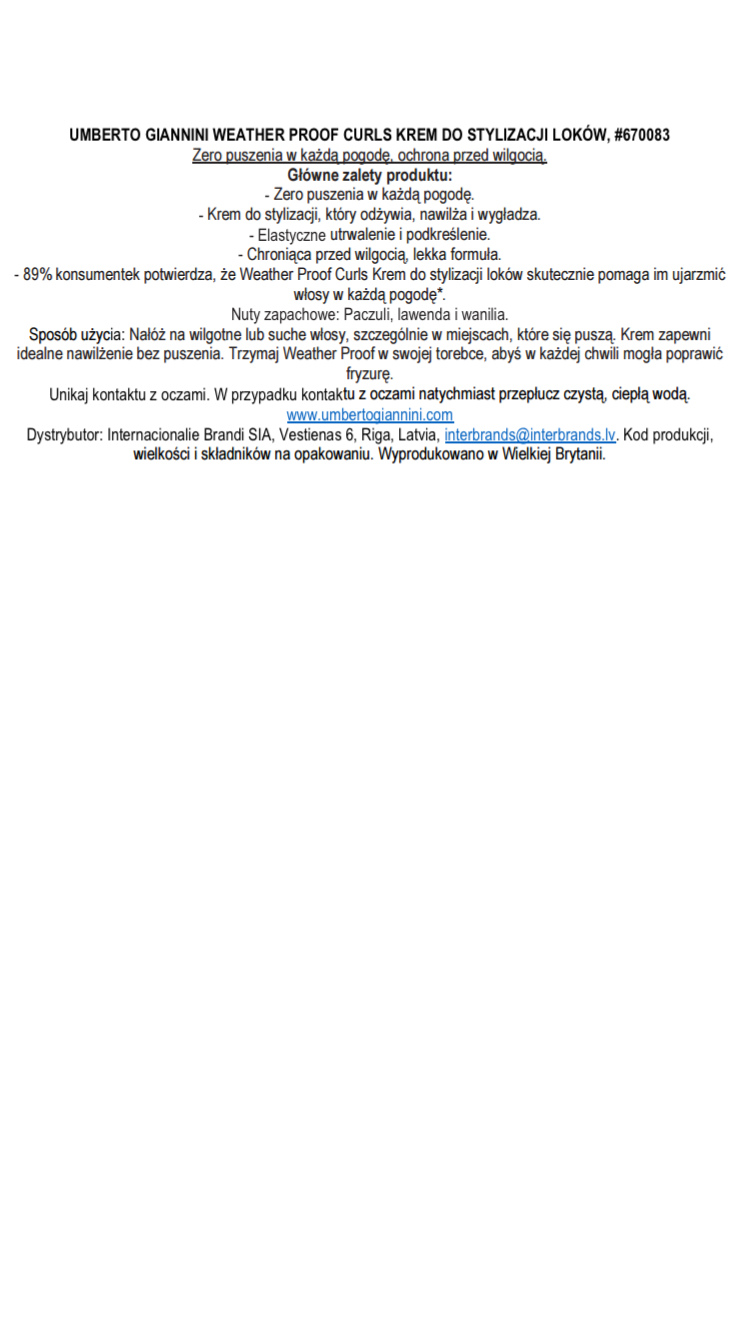 UMBERTO GIANNINI WEATHER PROOF CURLS KREM DO STYLIZACJI LOKÓW, #670083
Zero puszenia w każdą pogodę, ochrona przed wilgocią.
Główne zalety produktu:
- Zero puszenia w każdą pogodę.
- Krem do stylizacji, który odżywia, nawilża i wygładza.
- Elastyczne utrwalenie i podkreślenie.
- Chroniąca przed wilgocią, lekka formuła.
- 89% konsumentek potwierdza, że Weather Proof Curls Krem do stylizacji loków skutecznie pomaga im ujarzmić włosy w każdą pogodę*.
Nuty zapachowe: Paczuli, lawenda i wanilia.
Sposób użycia: Nałóż na wilgotne lub suche włosy, szczególnie w miejscach, które się puszą. Krem zapewni idealne nawilżenie bez puszenia. Trzymaj Weather Proof w swojej torebce, abyś w każdej chwili mogła poprawić fryzurę.
Unikaj kontaktu z oczami. W przypadku kontaktu z oczami natychmiast przepłucz czystą, ciepłą wodą.
www.umbertogiannini.com
Dystrybutor: Internacionalie Brandi SIA, Vestienas 6, Riga, Latvia, interbrands@interbrands.lv. Kod produkcji, wielkości i składników na opakowaniu. Wyprodukowano w Wielkiej Brytanii.